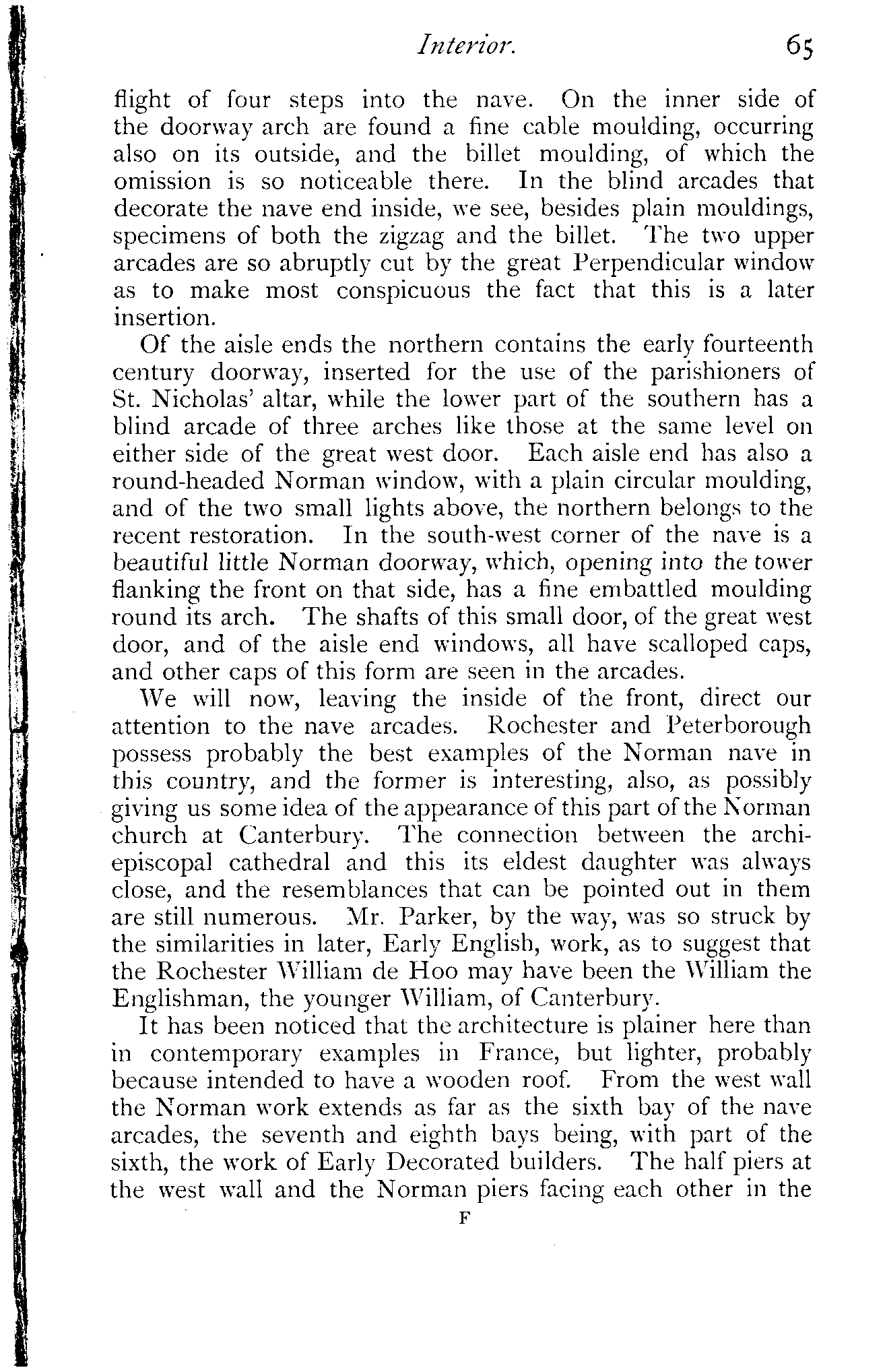 Interior. 65

flight of four steps into the nave. On the inner side of the doorway arch are found a fine cable moulding, occurring also on its outside, and the billet moulding, of which the omission is so noticeable there. In the blind arcades that decorate the nave end inside, we see, besides plain mouldings, specimens of both the zigzag and the billet. The two upper arcades are so abruptly cut by the great Perpendicular window as to make most conspicuous the fact that this is a later insertion.

Of the aisle ends the northern contains the early fourteenth century doorway, inserted for the use of the parishioners of St. Nicholas' altar, while the lower part of the southern has a blind arcade of three arches like those at the same level on either side of the great west door. Each aisle end has also a round-headed Norman window, with a plain circular moulding, and of the two small lights above, the northern belongs to the recent restoration. In the south-west corner of the nave is a beautiful little Norman doorway, which, opening into the tower flanking the front on that side, has a fine embattled moulding round its arch. The shafts of this small door, of the great west door, and of the aisle end windows, all have scalloped caps, and other caps of this form are seen in the arcades.

We will now, leaving the inside of the front, direct our attention to the nave arcades. Rochester and Peterborough possess probably the best examples of the Norman nave in this country, and the former is interesting, also, as possibly giving us some idea of the appearance of this part of the Norman church at Canterbury. The connection between the archiepiscopal cathedral and this its eldest daughter was always close, and the resemblances that can be pointed out in them are still numerous. Mr. Parker, by the way, was so struck by the similarities in later, Early English, work, as to suggest that the Rochester William de Hoo may have been the William the Englishman, the younger William, of Canterbury.

It has been noticed that the architecture is plainer here than in contemporary examples in France, but lighter, probably because intended to have a wooden roof. From the west wall the Norman work extends as far as the sixth bay of the nave arcades, the seventh and eighth bays being, with part of the sixth, the work of Early Decorated builders. The half piers at the west wall and the Norman piers facing each other in the

F